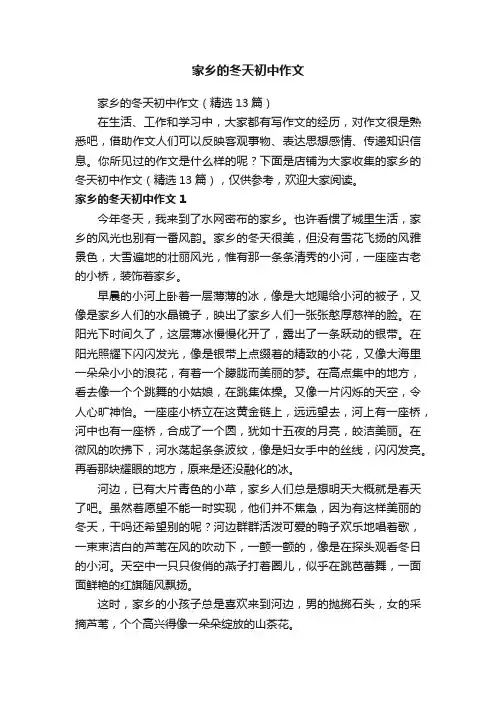 家乡的冬天初中作文

家乡的冬天初中作文（精选13篇）

在生活、工作和学习中，大家都有写作文的经历，对作文很是熟悉吧，借助作文人们可以反映客观事物、表达思想感情、传递知识信息。你所见过的作文是什么样的呢？下面是店铺为大家收集的家乡的冬天初中作文（精选13篇），仅供参考，欢迎大家阅读。

家乡的冬天初中作文1

今年冬天，我来到了水网密布的家乡。也许看惯了城里生活，家乡的风光也别有一番风韵。家乡的冬天很美，但没有雪花飞扬的风雅景色，大雪遍地的壮丽风光，惟有那一条条清秀的小河，一座座古老的小桥，装饰着家乡。

早晨的小河上卧着一层薄薄的冰，像是大地赐给小河的被子，又像是家乡人们的水晶镜子，映出了家乡人们一张张憨厚慈祥的脸。在阳光下时间久了，这层薄冰慢慢化开了，露出了一条跃动的银带。在阳光照耀下闪闪发光，像是银带上点缀着的精致的小花，又像大海里一朵朵小小的浪花，有着一个朦胧而美丽的梦。在高点集中的地方，看去像一个个跳舞的小姑娘，在跳集体操。又像一片闪烁的天空，令人心旷神怡。一座座小桥立在这黄金链上，远远望去，河上有一座桥，河中也有一座桥，合成了一个圆，犹如十五夜的月亮，皎洁美丽。在微风的吹拂下，河水荡起条条波纹，像是妇女手中的丝线，闪闪发亮。再看那块耀眼的地方，原来是还没融化的冰。

河边，已有大片青色的小草，家乡人们总是想明天大概就是春天了吧。虽然着愿望不能一时实现，他们并不焦急，因为有这样美丽的冬天，干吗还希望别的呢？河边群群活泼可爱的鸭子欢乐地唱着歌，一束束洁白的芦苇在风的吹动下，一颤一颤的，像是在探头观看冬日的小河。天空中一只只俊俏的燕子打着圈儿，似乎在跳芭蕾舞，一面面鲜艳的红旗随风飘扬。

这时，家乡的小孩子总是喜欢来到河边，男的抛掷石头，女的采摘芦苇，个个高兴得像一朵朵绽放的山茶花。